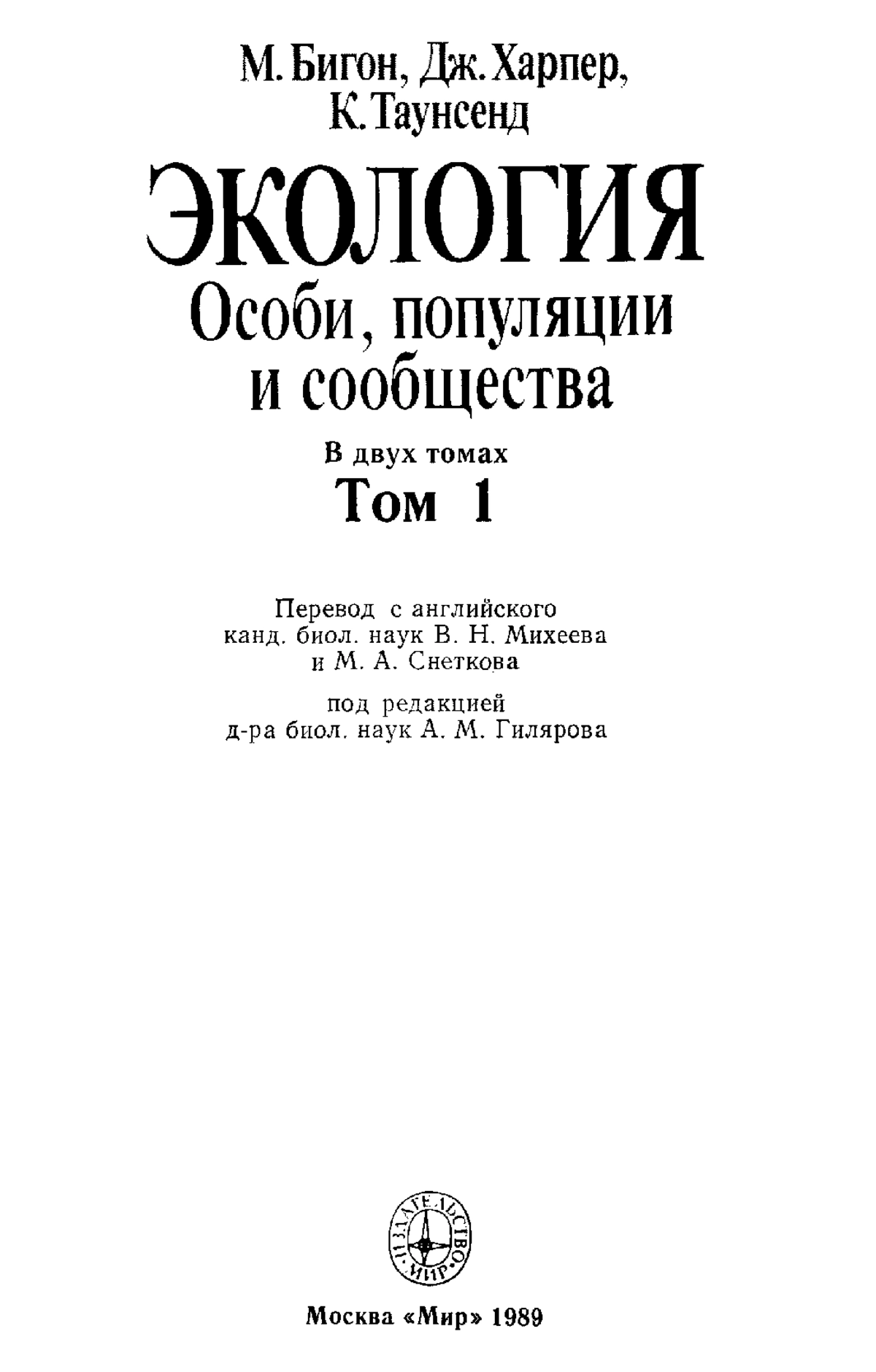 М. Бигон, Дж. Харпер, К. Таунсенд

ЭКОЛОГИЯ
Особи, популяции и сообщества

В двух томах
Том 1

Перевод с английского
канд. биол. наук В. Н. Михеева
и М. А. Снеткова

под редакцией
д-ра биол. наук А. М. Гилярова

ИЗДАТЕЛЬСТВО «МИР»

Москва «Мир» 1989